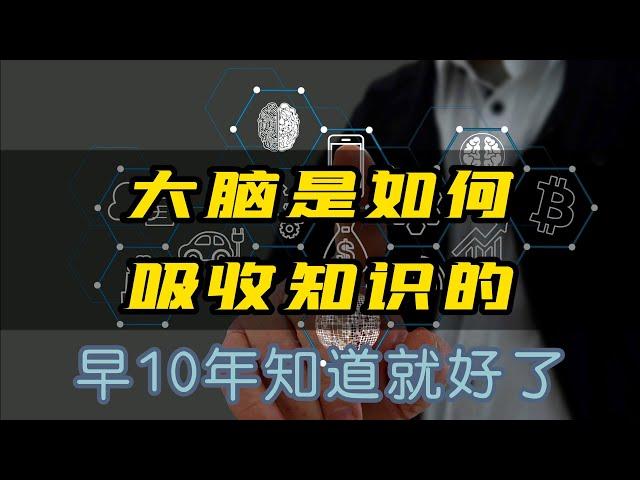 大脑是如何
吸收知识的

早10年知道就好了